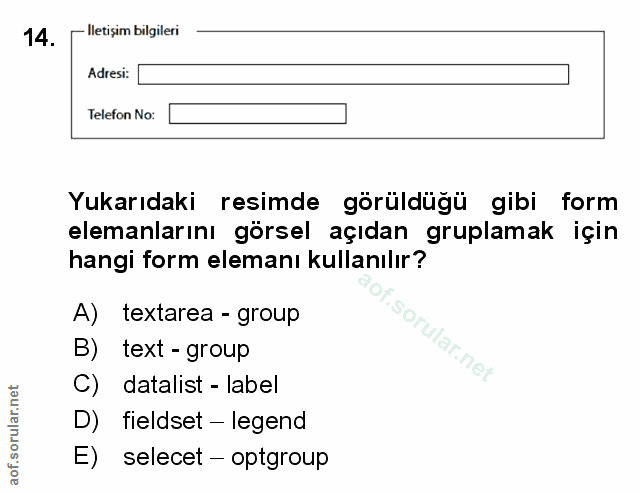 14.

İletişim bilgileri

Adresi:

Telefon No:

Yukarıdaki resimde görüldüğü gibi form elemanlarını görsel açıdan gruplamak için hangi form elemanı kullanılır?

aof.sorular.net

A) textarea - group
B) text - group
C) datalist - label
D) fieldset – legend
E) selecet – optgroup

aof.sorular.net